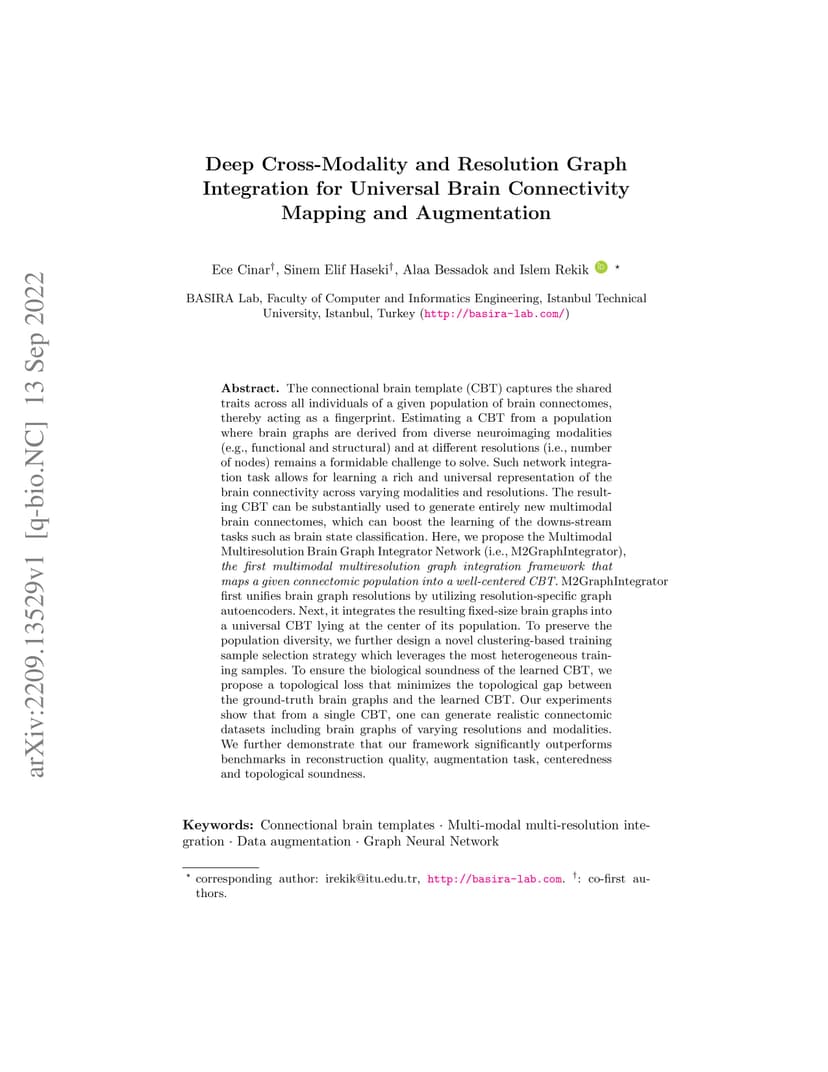 arXiv:2209.13529v1 [q-bio.NC] 13 Sep 2022

Deep Cross-Modality and Resolution Graph Integration for Universal Brain Connectivity Mapping and Augmentation

Ece Cinar$^{\dagger}$, Sinem Elif Haseki$^{\dagger}$, Alaa Bessadok and Islem Rekik $^{\star}$

BASIRA Lab, Faculty of Computer and Informatics Engineering, Istanbul Technical University, Istanbul, Turkey (http://basira-lab.com/)

Abstract. The connectional brain template (CBT) captures the shared traits across all individuals of a given population of brain connectomes, thereby acting as a fingerprint. Estimating a CBT from a population where brain graphs are derived from diverse neuroimaging modalities (e.g., functional and structural) and at different resolutions (i.e., number of nodes) remains a formidable challenge to solve. Such network integration task allows for learning a rich and universal representation of the brain connectivity across varying modalities and resolutions. The resulting CBT can be substantially used to generate entirely new multimodal brain connectomes, which can boost the learning of the downs-stream tasks such as brain state classification. Here, we propose the Multimodal Multiresolution Brain Graph Integrator Network (i.e., M2GraphIntegrator), the first multimodal multiresolution graph integration framework that maps a given connectomic population into a well-centered CBT. M2GraphIntegrator first unifies brain graph resolutions by utilizing resolution-specific graph autoencoders. Next, it integrates the resulting fixed-size brain graphs into a universal CBT lying at the center of its population. To preserve the population diversity, we further design a novel clustering-based training sample selection strategy which leverages the most heterogeneous training samples. To ensure the biological soundness of the learned CBT, we propose a topological loss that minimizes the topological gap between the ground-truth brain graphs and the learned CBT. Our experiments show that from a single CBT, one can generate realistic connectomic datasets including brain graphs of varying resolutions and modalities. We further demonstrate that our framework significantly outperforms benchmarks in reconstruction quality, augmentation task, centeredness and topological soundness.

Keywords: Connectional brain templates · Multi-modal multi-resolution integration · Data augmentation · Graph Neural Network

$^{\star}$ corresponding author: irekik@itu.edu.tr, http://basira-lab.com. $^{\dagger}$: co-first authors.